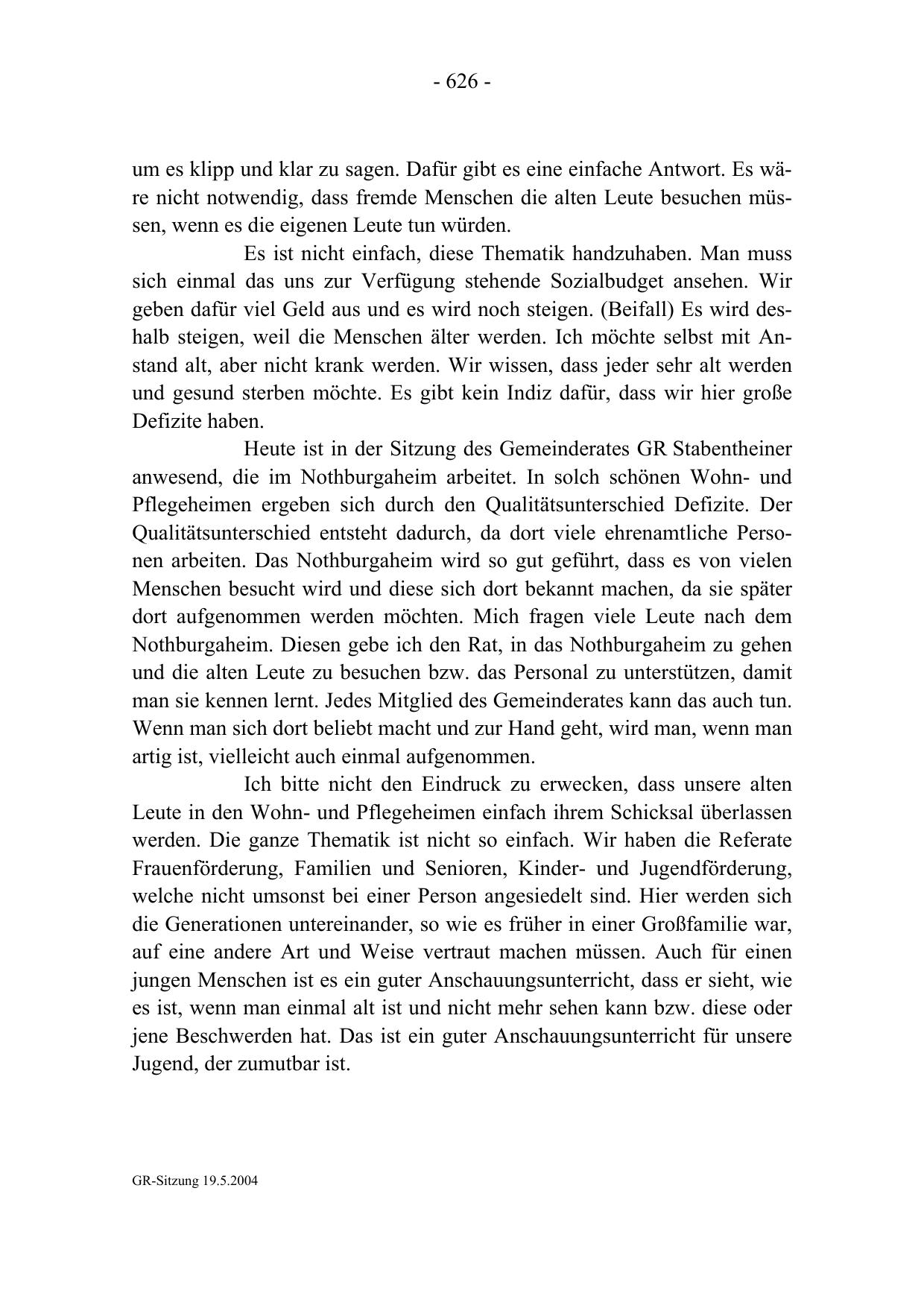 - 626 -

um es klipp und klar zu sagen. Dafür gibt es eine einfache Antwort. Es wäre nicht notwendig, dass fremde Menschen die alten Leute besuchen müssen, wenn es die eigenen Leute tun würden.

Es ist nicht einfach, diese Thematik handzuhaben. Man muss sich einmal das uns zur Verfügung stehende Sozialbudget ansehen. Wir geben dafür viel Geld aus und es wird noch steigen. (Beifall) Es wird deshalb steigen, weil die Menschen älter werden. Ich möchte selbst mit Anstand alt, aber nicht krank werden. Wir wissen, dass jeder sehr alt werden und gesund sterben möchte. Es gibt kein Indiz dafür, dass wir hier große Defizite haben.

Heute ist in der Sitzung des Gemeinderates GR Stabentheiner anwesend, die im Nothburgaheim arbeitet. In solch schönen Wohn- und Pflegeheimen ergeben sich durch den Qualitätsunterschied Defizite. Der Qualitätsunterschied entsteht dadurch, da dort viele ehrenamtliche Personen arbeiten. Das Nothburgaheim wird so gut geführt, dass es von vielen Menschen besucht wird und diese sich dort bekannt machen, da sie später dort aufgenommen werden möchten. Mich fragen viele Leute nach dem Nothburgaheim. Diesen gebe ich den Rat, in das Nothburgaheim zu gehen und die alten Leute zu besuchen bzw. das Personal zu unterstützen, damit man sie kennen lernt. Jedes Mitglied des Gemeinderates kann das auch tun. Wenn man sich dort beliebt macht und zur Hand geht, wird man, wenn man artig ist, vielleicht auch einmal aufgenommen.

Ich bitte nicht den Eindruck zu erwecken, dass unsere alten Leute in den Wohn- und Pflegeheimen einfach ihrem Schicksal überlassen werden. Die ganze Thematik ist nicht so einfach. Wir haben die Referate Frauenförderung, Familien und Senioren, Kinder- und Jugendförderung, welche nicht umsonst bei einer Person angesiedelt sind. Hier werden sich die Generationen untereinander, so wie es früher in einer Großfamilie war, auf eine andere Art und Weise vertraut machen müssen. Auch für einen jungen Menschen ist es ein guter Anschauungsunterricht, dass er sieht, wie es ist, wenn man einmal alt ist und nicht mehr sehen kann bzw. diese oder jene Beschwerden hat. Das ist ein guter Anschauungsunterricht für unsere Jugend, der zumutbar ist.

GR-Sitzung 19.5.2004